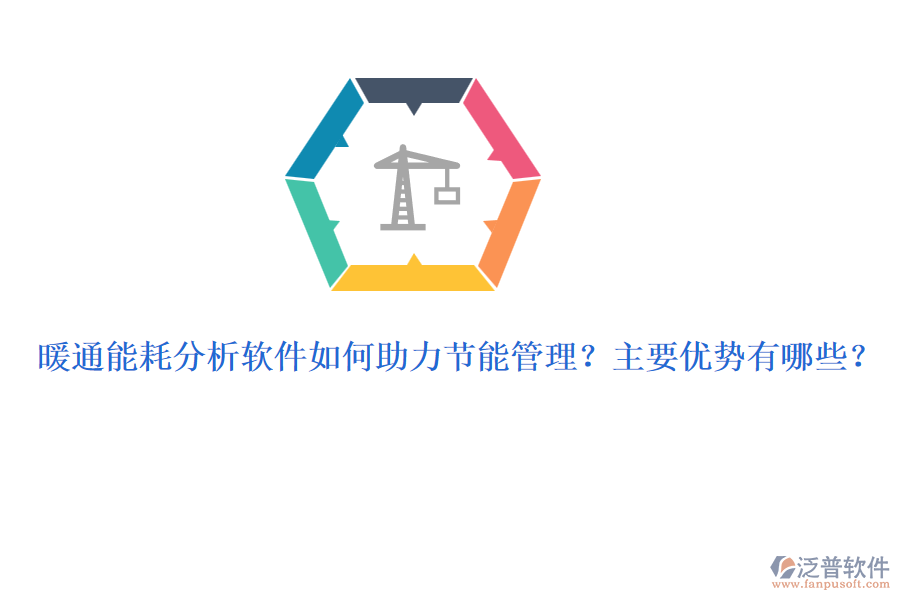 暖通能耗分析软件如何助力节能管理？主要优势有哪些？

泛普软件
www.fanpusoft.com